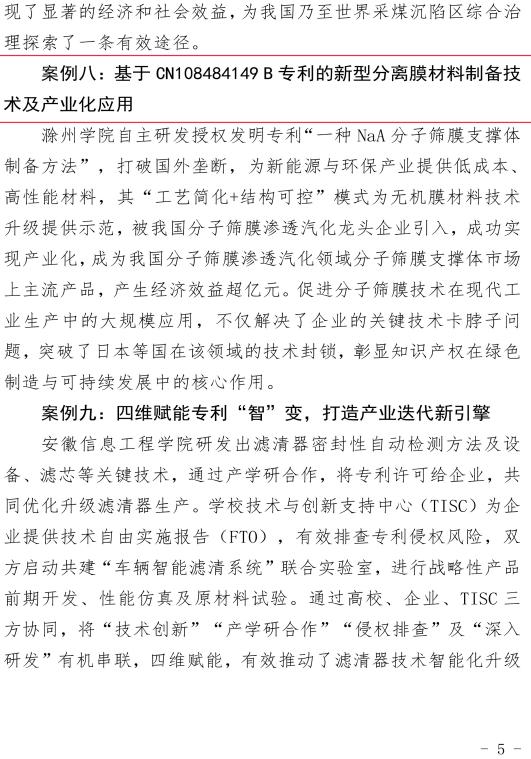 现了显著的经济和社会效益，为我国乃至世界采煤沉陷区综合治理探索了一条有效途径。

案例八：基于 CN108484149 B 专利的新型分离膜材料制备技术及产业化应用

滁州学院自主研发授权发明专利“一种 NaA 分子筛膜支撑体制备方法”，打破国外垄断，为新能源与环保产业提供低成本、高性能材料，其“工艺简化+结构可控”模式为无机膜材料技术升级提供示范，被我国分子筛膜渗透汽化龙头企业引入，成功实现产业化，成为我国分子筛膜渗透汽化领域分子筛膜支撑体市场上主流产品，产生经济效益超亿元。促进分子筛膜技术在现代工业生产中的大规模应用，不仅解决了企业的关键技术卡脖子问题，突破了日本等国在该领域的技术封锁，彰显知识产权在绿色制造与可持续发展中的核心作用。

案例九：四维赋能专利“智”变，打造产业迭代新引擎

安徽信息工程学院研发出滤清器密封性自动检测方法及设备、滤芯等关键技术，通过产学研合作，将专利许可给企业，共同优化升级滤清器生产。学校技术与创新支持中心（TISC）为企业提供技术自由实施报告（FTO），有效排查专利侵权风险，双方启动共建“车辆智能滤清系统”联合实验室，进行战略性产品前期开发、性能仿真及原材料试验。通过高校、企业、TISC 三方协同，将“技术创新”“产学研合作”“侵权排查”及“深入研发”有机串联，四维赋能，有效推动了滤清器技术智能化升级

- 5 -